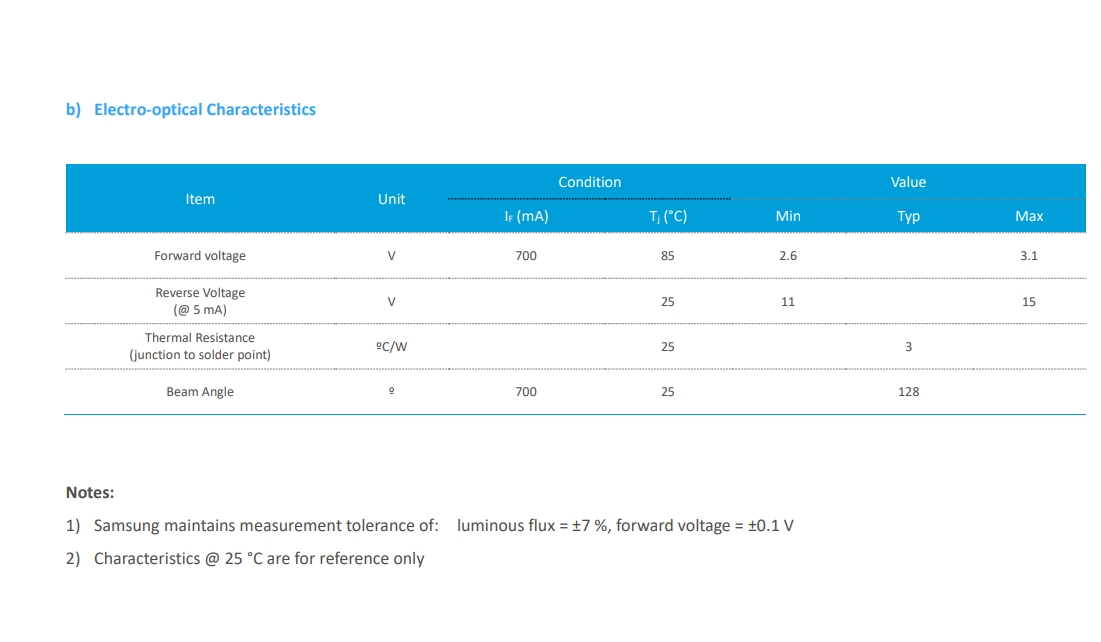 b) Electro-optical Characteristics

| Item | Unit | Condition $I_F$ (mA) | Condition $T_j$ (°C) | Value Min | Value Typ | Value Max |
|---|---|---|---|---|---|---|
| Forward voltage | V | 700 | 85 | 2.6 | | 3.1 |
| Reverse Voltage (@ 5 mA) | V | | 25 | 11 | | 15 |
| Thermal Resistance (junction to solder point) | ºC/W | | 25 | | 3 | |
| Beam Angle | º | 700 | 25 | | 128 | |

Notes:

1) Samsung maintains measurement tolerance of: luminous flux = ±7 %, forward voltage = ±0.1 V

2) Characteristics @ 25 °C are for reference only